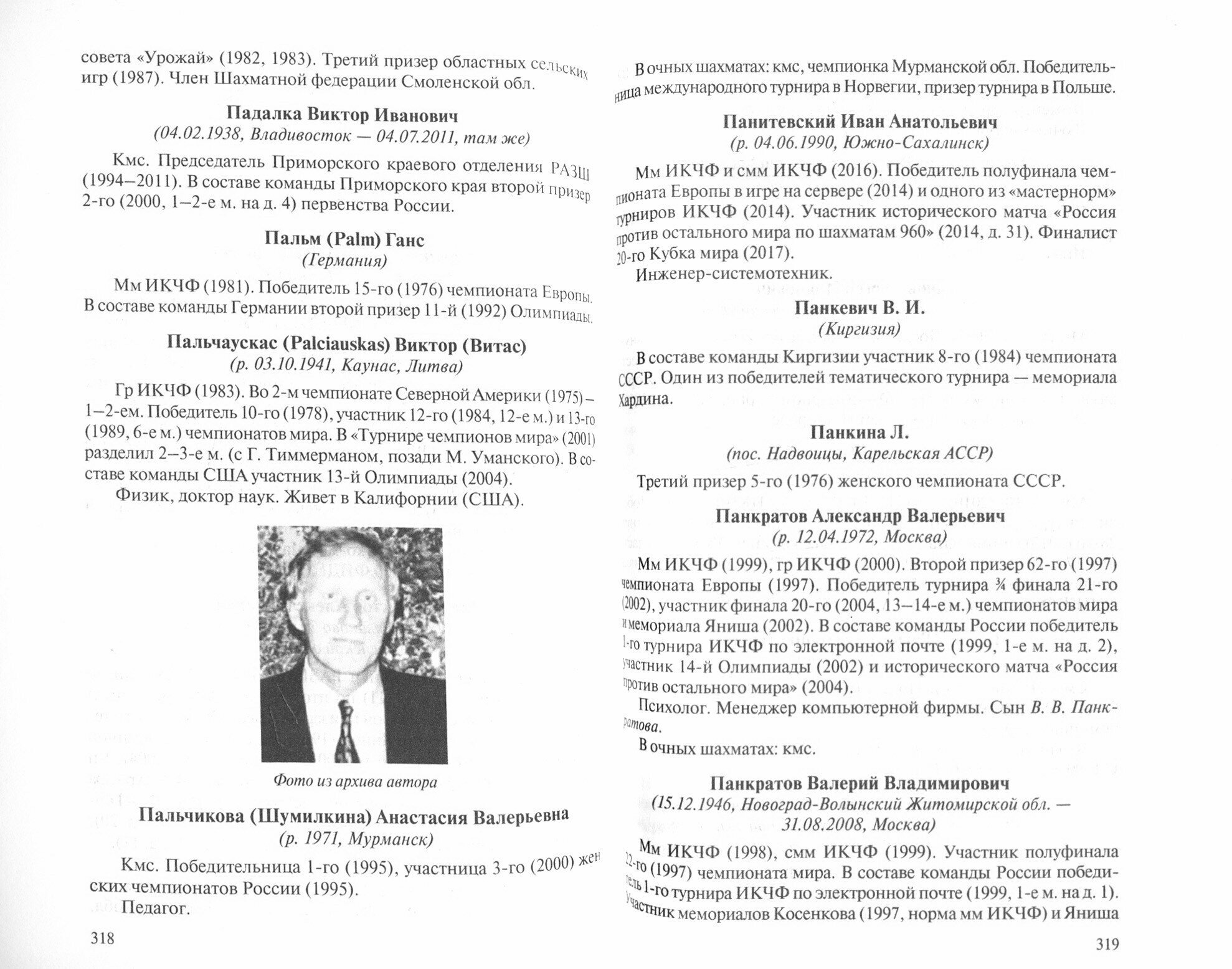 совета «Урожай» (1982, 1983). Третий призер областных сельских игр (1987). Член Шахматной федерации Смоленской обл.

Падалка Виктор Иванович
(04.02.1938, Владивосток — 04.07.2011, там же)

Кмс. Председатель Приморского краевого отделения РАЗШ (1994–2011). В составе команды Приморского края второй призер 2-го (2000, 1–2-е м. на д. 4) первенства России.

Пальм (Palm) Ганс
(Германия)

Мм ИКЧФ (1981). Победитель 15-го (1976) чемпионата Европы. В составе команды Германии второй призер 11-й (1992) Олимпиады.

Пальчаускас (Palciauskas) Виктор (Витас)
(р. 03.10.1941, Каунас, Литва)

Гр ИКЧФ (1983). Во 2-м чемпионате Северной Америки (1975) – 1–2-ем. Победитель 10-го (1978), участник 12-го (1984, 12-е м.) и 13-го (1989, 6-е м.) чемпионатов мира. В «Турнире чемпионов мира» (2001) разделил 2–3-е м. (с Г. Тиммерманом, позади М. Уманского). В составе команды США участник 13-й Олимпиады (2004).

Физик, доктор наук. Живет в Калифорнии (США).

Фото из архива автора

Пальчикова (Шумилкина) Анастасия Валерьевна
(р. 1971, Мурманск)

Кмс. Победительница 1-го (1995), участница 3-го (2000) женских чемпионатов России (1995).

Педагог.

318

В очных шахматах: кмс, чемпионка Мурманской обл. Победительница международного турнира в Норвегии, призер турнира в Польше.

Панитевский Иван Анатольевич
(р. 04.06.1990, Южно-Сахалинск)

Мм ИКЧФ и смм ИКЧФ (2016). Победитель полуфинала чемпионата Европы в игре на сервере (2014) и одного из «мастернорм» турниров ИКЧФ (2014). Участник исторического матча «Россия против остального мира по шахматам 960» (2014, д. 31). Финалист 20-го Кубка мира (2017).

Инженер-системотехник.

Панкевич В. И.
(Киргизия)

В составе команды Киргизии участник 8-го (1984) чемпионата СССР. Один из победителей тематического турнира — мемориала Хардина.

Панкина Л.
(пос. Надвоицы, Карельская АССР)

Третий призер 5-го (1976) женского чемпионата СССР.

Панкратов Александр Валерьевич
(р. 12.04.1972, Москва)

Мм ИКЧФ (1999), гр ИКЧФ (2000). Второй призер 62-го (1997) чемпионата Европы (1997). Победитель турнира ¾ финала 21-го (2002), участник финала 20-го (2004, 13–14-е м.) чемпионатов мира и мемориала Яниша (2002). В составе команды России победитель 1-го турнира ИКЧФ по электронной почте (1999, 1-е м. на д. 2), участник 14-й Олимпиады (2002) и исторического матча «Россия против остального мира» (2004).

Психолог. Менеджер компьютерной фирмы. Сын В. В. Панкратова.

В очных шахматах: кмс.

Панкратов Валерий Владимирович
(15.12.1946, Новоград-Волынский Житомирской обл. — 31.08.2008, Москва)

Мм ИКЧФ (1998), смм ИКЧФ (1999). Участник полуфинала 22-го (1997) чемпионата мира. В составе команды России победитель 1-го турнира ИКЧФ по электронной почте (1999, 1-е м. на д. 1). Участник мемориалов Косенкова (1997, норма мм ИКЧФ) и Яниша

319